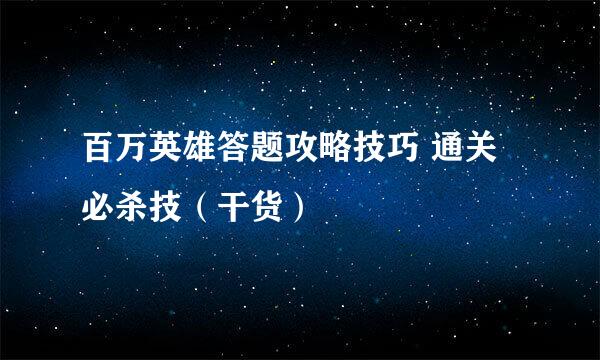 百万英雄答题攻略技巧 通关必杀技（干货）